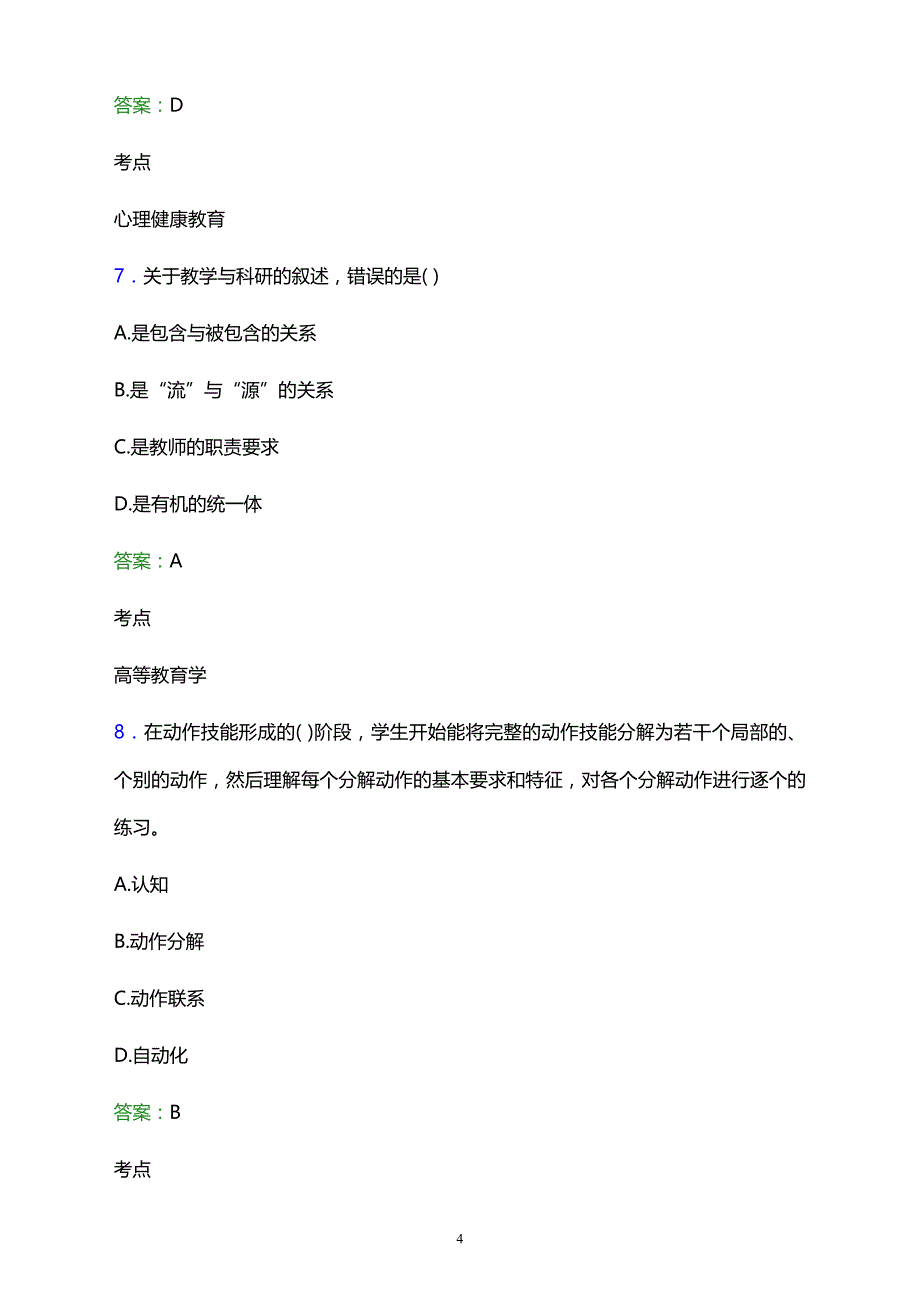 答案：D

考点

心理健康教育

7．关于教学与科研的叙述，错误的是( )

A.是包含与被包含的关系

B.是“流”与“源”的关系

C.是教师的职责要求

D.是有机的统一体

答案：A

考点

高等教育学

8．在动作技能形成的( )阶段，学生开始能将完整的动作技能分解为若干个局部的、个别的动作，然后理解每个分解动作的基本要求和特征，对各个分解动作进行逐个的练习。

A.认知

B.动作分解

C.动作联系

D.自动化

答案：B

考点

4